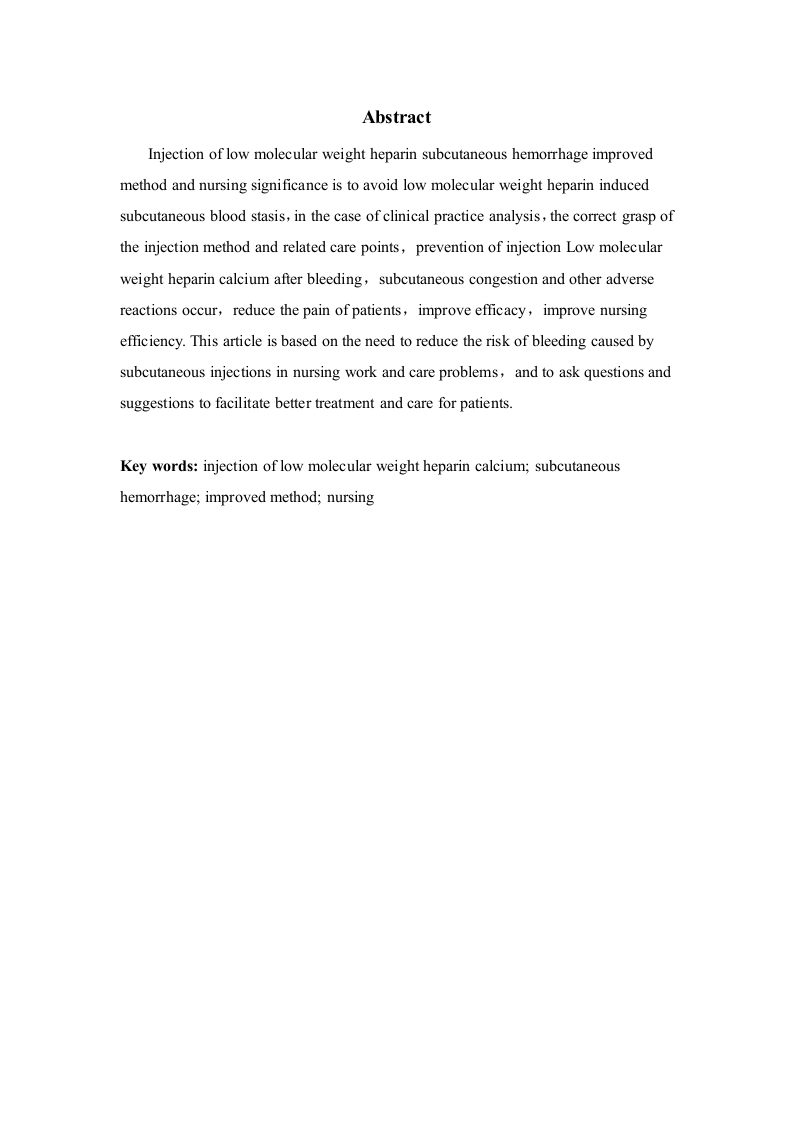 Abstract

Injection of low molecular weight heparin subcutaneous hemorrhage improved method and nursing significance is to avoid low molecular weight heparin induced subcutaneous blood stasis，in the case of clinical practice analysis，the correct grasp of the injection method and related care points， prevention of injection Low molecular weight heparin calcium after bleeding， subcutaneous congestion and other adverse reactions occur， reduce the pain of patients， improve efficacy， improve nursing efficiency. This article is based on the need to reduce the risk of bleeding caused by subcutaneous injections in nursing work and care problems， and to ask questions and suggestions to facilitate better treatment and care for patients.

Key words: injection of low molecular weight heparin calcium; subcutaneous hemorrhage; improved method; nursing